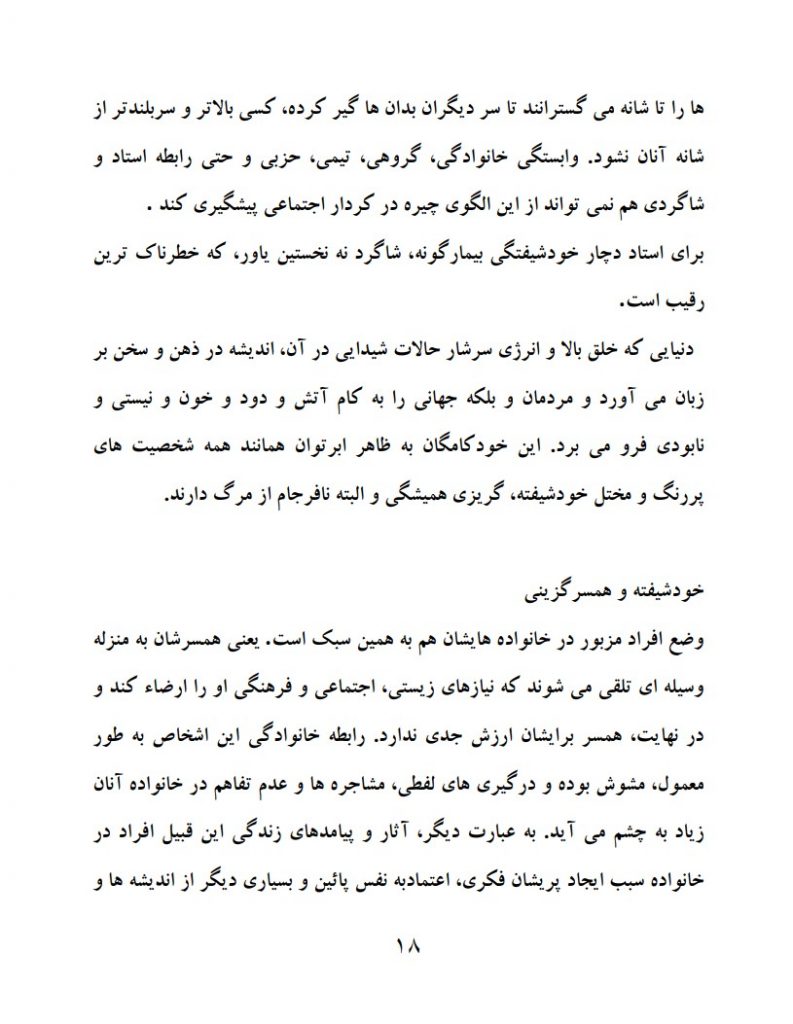 ها را تا شانه می گسترانند تا سر دیگران بدان ها گیر کرده، کسی بالاتر و سربلندتر از شانه آنان نشود. وابستگی خانوادگی، گروهی، تیمی، حزبی و حتی رابطه استاد و شاگردی هم نمی تواند از این الگوی چیره در کردار اجتماعی پیشگیری کند .
برای استاد دچار خودشیفتگی بیمارگونه، شاگرد نه نخستین یاور، که خطرناک ترین رقیب است.

دنیایی که خلق بالا و انرژی سرشار حالات شیدایی در آن، اندیشه در ذهن و سخن بر زبان می آورد و مردمان و بلکه جهانی را به کام آتش و دود و خون و نیستی و نابودی فرو می برد. این خودکامگان به ظاهر ابرتوان همانند همه شخصیت های پررنگ و مختل خودشیفته، گریزی همیشگی و البته نافرجام از مرگ دارند.

خودشیفته و همسرگزینی
وضع افراد مزبور در خانواده هایشان هم به همین سبک است. یعنی همسرشان به منزله وسیله ای تلقی می شوند که نیازهای زیستی، اجتماعی و فرهنگی او را ارضاء کند و در نهایت، همسر برایشان ارزش جدی ندارد. رابطه خانوادگی این اشخاص به طور معمول، مشوش بوده و درگیری های لفظی، مشاجره ها و عدم تفاهم در خانواده آنان زیاد به چشم می آید. به عبارت دیگر، آثار و پیامدهای زندگی این قبیل افراد در خانواده سبب ایجاد پریشان فکری، اعتمادبه نفس پائین و بسیاری دیگر از اندیشه ها و

۱۸